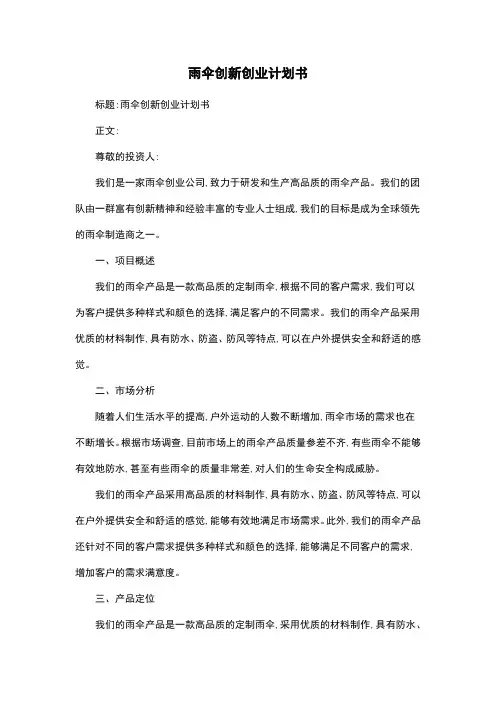 雨伞创新创业计划书

标题:雨伞创新创业计划书

正文:

尊敬的投资人:

我们是一家雨伞创业公司,致力于研发和生产高品质的雨伞产品。我们的团队由一群富有创新精神和经验丰富的专业人士组成,我们的目标是成为全球领先的雨伞制造商之一。

一、项目概述

我们的雨伞产品是一款高品质的定制雨伞,根据不同的客户需求,我们可以为客户提供多种样式和颜色的选择,满足客户的不同需求。我们的雨伞产品采用优质的材料制作,具有防水、防盗、防风等特点,可以在户外提供安全和舒适的感觉。

二、市场分析

随着人们生活水平的提高,户外运动的人数不断增加,雨伞市场的需求也在不断增长。根据市场调查,目前市场上的雨伞产品质量参差不齐,有些雨伞不能够有效地防水,甚至有些雨伞的质量非常差,对人们的生命安全构成威胁。

我们的雨伞产品采用高品质的材料制作,具有防水、防盗、防风等特点,可以在户外提供安全和舒适的感觉,能够有效地满足市场需求。此外,我们的雨伞产品还针对不同的客户需求提供多种样式和颜色的选择,能够满足不同客户的需求,增加客户的需求满意度。

三、产品定位

我们的雨伞产品是一款高品质的定制雨伞,采用优质的材料制作,具有防水、